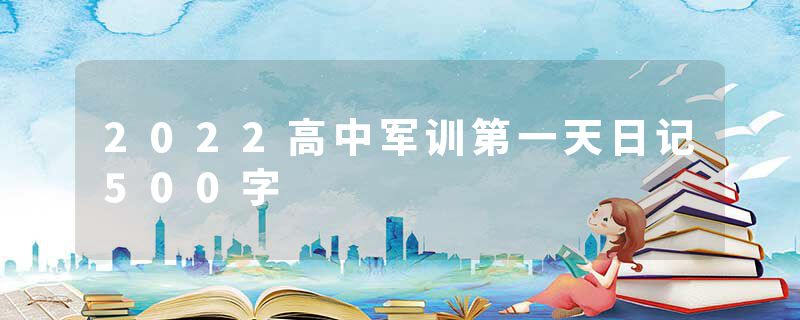 2022高中军训第一天日记500字